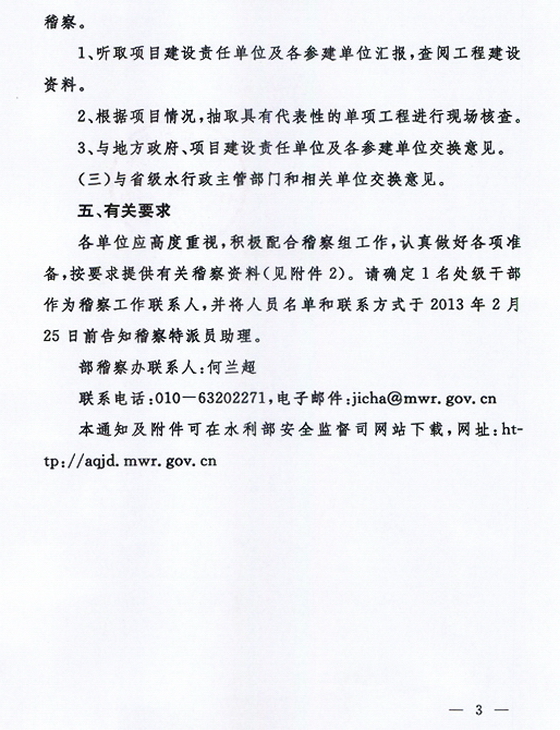 稽察。

1、听取项目建设责任单位及各参建单位汇报，查阅工程建设资料。

2、根据项目情况，抽取具有代表性的单项工程进行现场核查。

3、与地方政府、项目建设责任单位及各参建单位交换意见。

（三）与省级水行政主管部门和相关单位交换意见。

五、有关要求

各单位应高度重视，积极配合稽察组工作，认真做好各项准备，按要求提供有关稽察资料（见附件2）。请确定1名处级干部作为稽察工作联系人，并将人员名单和联系方式于2013年2月25日前告知稽察特派员助理。

部稽察办联系人：何兰超

联系电话：010—63202271，电子邮件：jicha@mwr.gov.cn

本通知及附件可在水利部安全监督司网站下载，网址：http://aqjd.mwr.gov.cn

— 3 —